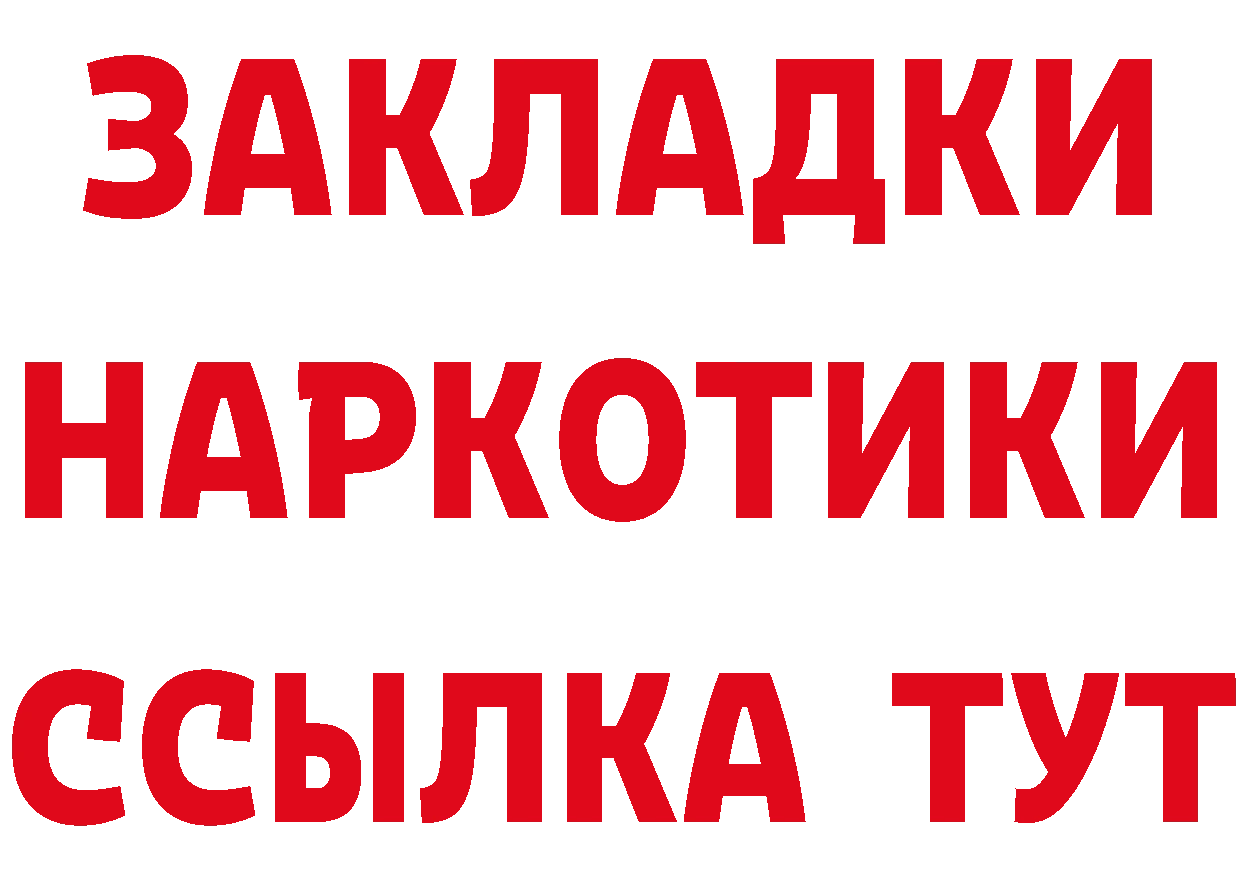 ЗАКЛАДКИ НАРКОТИКИ ССЫЛКА ТУТ